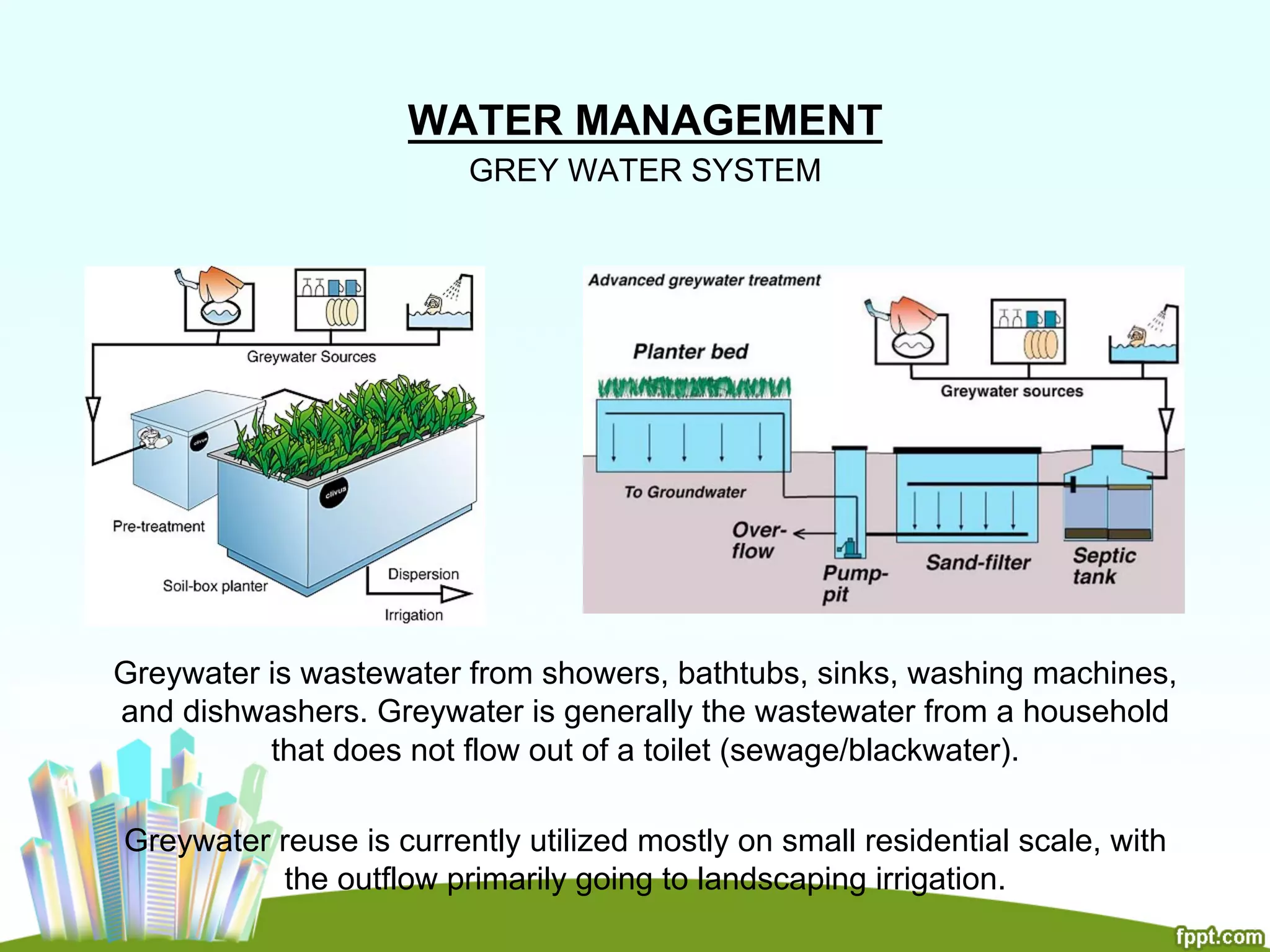 WATER MANAGEMENT
GREY WATER SYSTEM

Greywater Sources
clivus
clivus
Pre-treatment
Soil-box planter
Dispersion
Irrigation

Advanced greywater treatment
Planter bed
Greywater sources
To Groundwater
Over-flow
Pump-pit
Sand-filter
Septic tank

Greywater is wastewater from showers, bathtubs, sinks, washing machines, and dishwashers. Greywater is generally the wastewater from a household that does not flow out of a toilet (sewage/blackwater).

Greywater reuse is currently utilized mostly on small residential scale, with the outflow primarily going to landscaping irrigation.

fppt.com